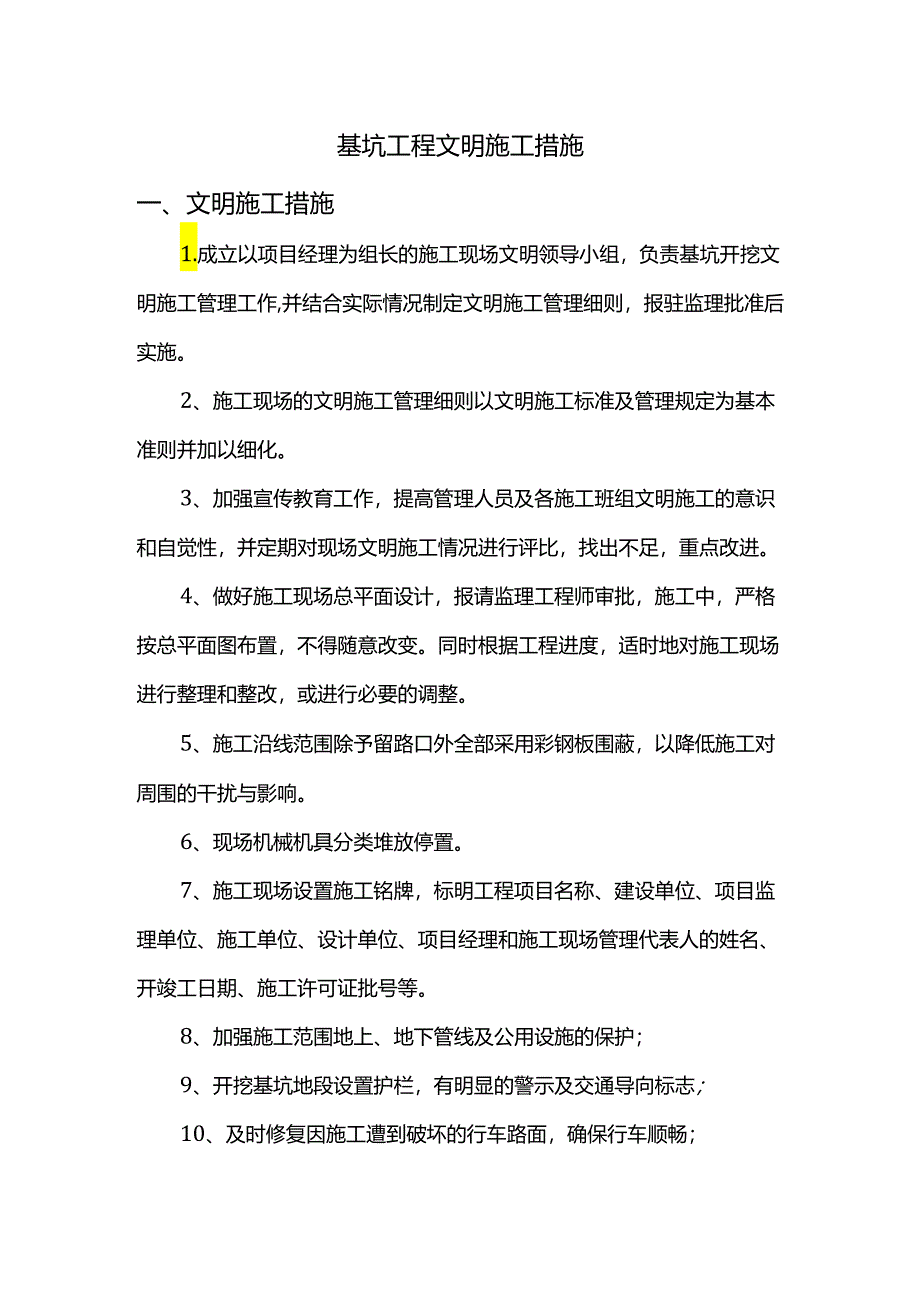 基坑工程文明施工措施

一、文明施工措施

1.成立以项目经理为组长的施工现场文明领导小组，负责基坑开挖文明施工管理工作,并结合实际情况制定文明施工管理细则，报驻监理批准后实施。

2、施工现场的文明施工管理细则以文明施工标准及管理规定为基本准则并加以细化。

3、加强宣传教育工作，提高管理人员及各施工班组文明施工的意识和自觉性，并定期对现场文明施工情况进行评比，找出不足，重点改进。

4、做好施工现场总平面设计，报请监理工程师审批，施工中，严格按总平面图布置，不得随意改变。同时根据工程进度，适时地对施工现场进行整理和整改，或进行必要的调整。

5、施工沿线范围除予留路口外全部采用彩钢板围蔽，以降低施工对周围的干扰与影响。

6、现场机械机具分类堆放停置。

7、施工现场设置施工铭牌，标明工程项目名称、建设单位、项目监理单位、施工单位、设计单位、项目经理和施工现场管理代表人的姓名、开竣工日期、施工许可证批号等。

8、加强施工范围地上、地下管线及公用设施的保护；

9、开挖基坑地段设置护栏，有明显的警示及交通导向标志；

10、及时修复因施工遭到破坏的行车路面，确保行车顺畅；